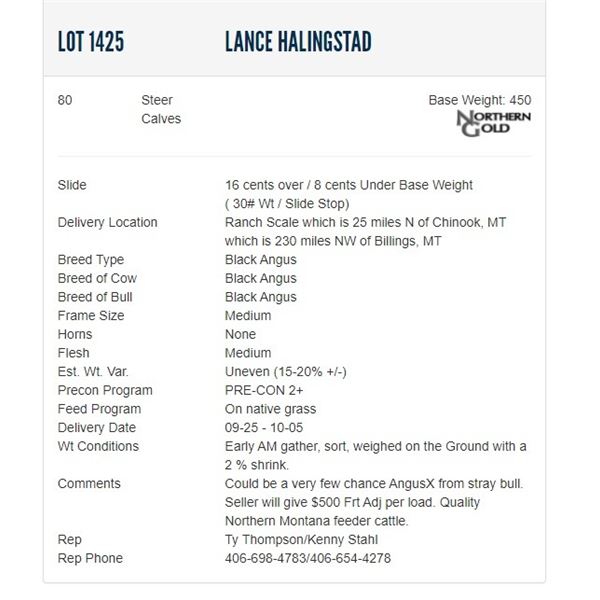 LOT 1425 LANCE HALINGSTAD

80 Steer Calves

Base Weight: 450

NORTHERN GOLD

| | |
|---|---|
| Slide | 16 cents over / 8 cents Under Base Weight ( 30# Wt / Slide Stop) |
| Delivery Location | Ranch Scale which is 25 miles N of Chinook, MT which is 230 miles NW of Billings, MT |
| Breed Type | Black Angus |
| Breed of Cow | Black Angus |
| Breed of Bull | Black Angus |
| Frame Size | Medium |
| Horns | None |
| Flesh | Medium |
| Est. Wt. Var. | Uneven (15-20% +/-) |
| Precon Program | PRE-CON 2+ |
| Feed Program | On native grass |
| Delivery Date | 09-25 - 10-05 |
| Wt Conditions | Early AM gather, sort, weighed on the Ground with a 2 % shrink. |
| Comments | Could be a very few chance AngusX from stray bull. Seller will give $500 Frt Adj per load. Quality Northern Montana feeder cattle. |
| Rep | Ty Thompson/Kenny Stahl |
| Rep Phone | 406-698-4783/406-654-4278 |